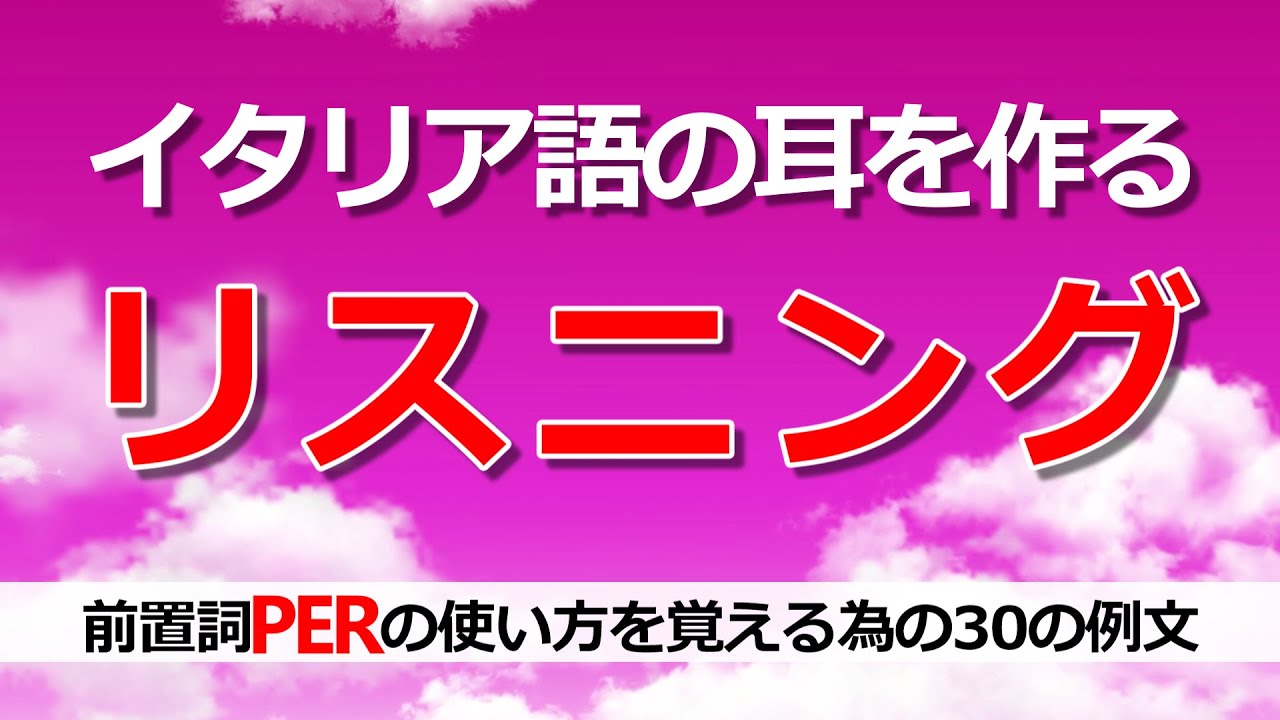 イタリア語の耳を作る

リスニング

前置詞PERの使い方を覚える為の30の例文